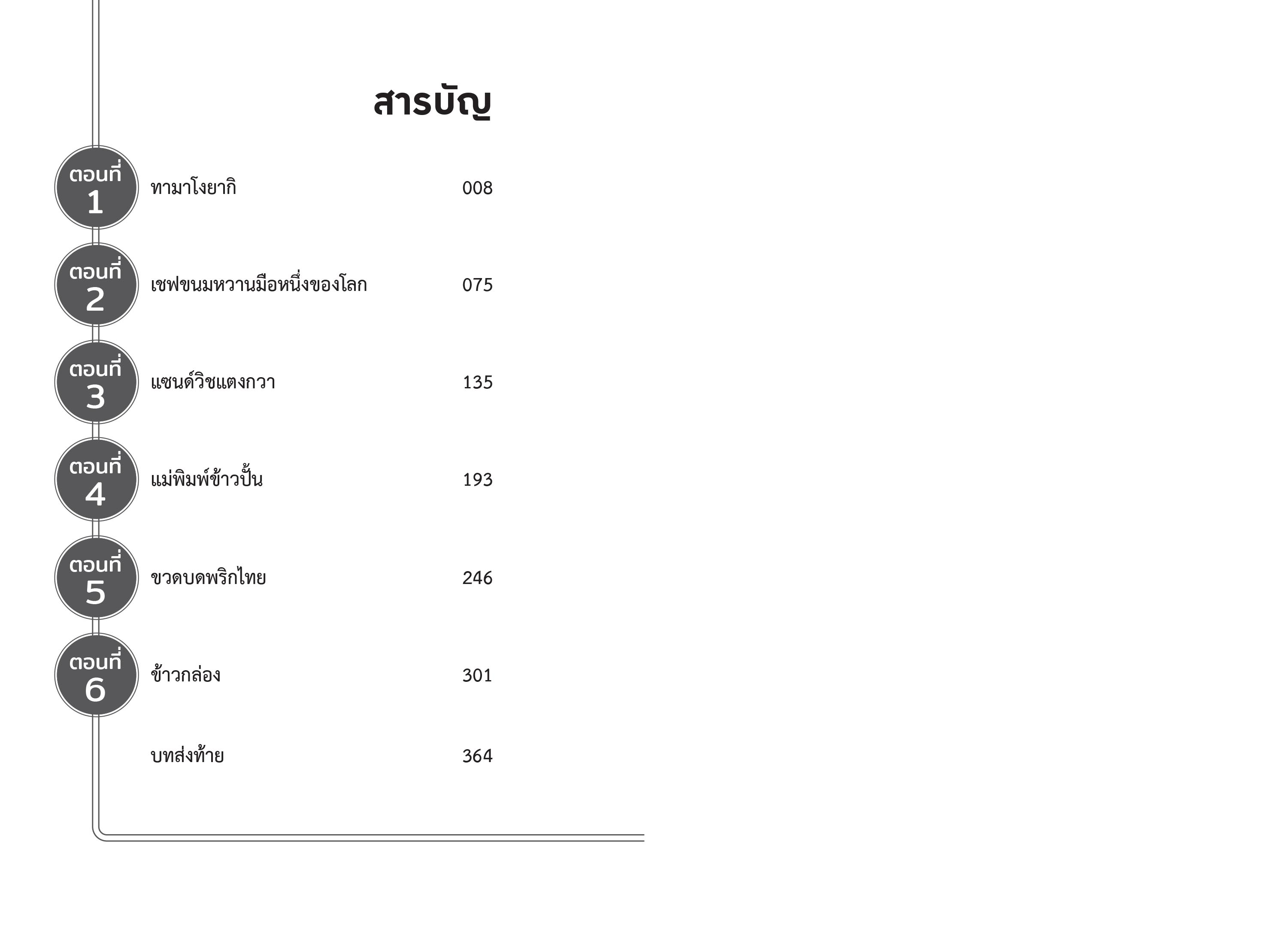 สารบัญ

ตอนที่ 1 ทามาโงยากิ 008

ตอนที่ 2 เชฟขนมหวานมือหนึ่งของโลก 075

ตอนที่ 3 แซนด์วิชแตงกวา 135

ตอนที่ 4 แม่พิมพ์ข้าวปั้น 193

ตอนที่ 5 ขวดบดพริกไทย 246

ตอนที่ 6 ข้าวกล่อง 301

บทส่งท้าย 364